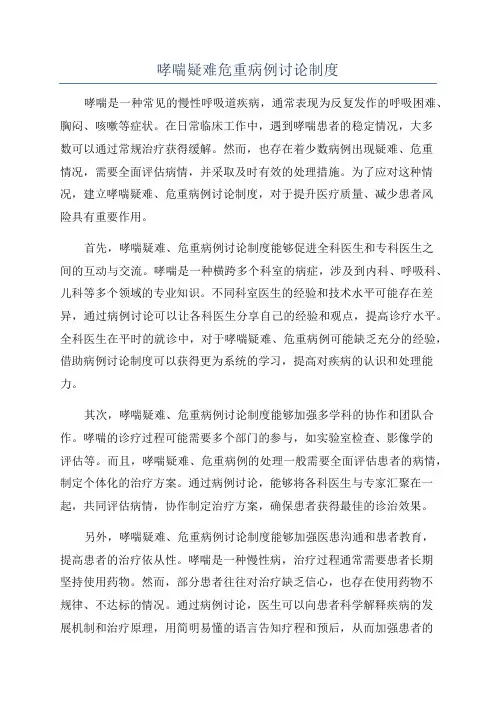 哮喘疑难危重病例讨论制度

哮喘是一种常见的慢性呼吸道疾病，通常表现为反复发作的呼吸困难、胸闷、咳嗽等症状。在日常临床工作中，遇到哮喘患者的稳定情况，大多数可以通过常规治疗获得缓解。然而，也存在着少数病例出现疑难、危重情况，需要全面评估病情，并采取及时有效的处理措施。为了应对这种情况，建立哮喘疑难、危重病例讨论制度，对于提升医疗质量、减少患者风险具有重要作用。

首先，哮喘疑难、危重病例讨论制度能够促进全科医生和专科医生之间的互动与交流。哮喘是一种横跨多个科室的病症，涉及到内科、呼吸科、儿科等多个领域的专业知识。不同科室医生的经验和技术水平可能存在差异，通过病例讨论可以让各科医生分享自己的经验和观点，提高诊疗水平。全科医生在平时的就诊中，对于哮喘疑难、危重病例可能缺乏充分的经验，借助病例讨论制度可以获得更为系统的学习，提高对疾病的认识和处理能力。

其次，哮喘疑难、危重病例讨论制度能够加强多学科的协作和团队合作。哮喘的诊疗过程可能需要多个部门的参与，如实验室检查、影像学的评估等。而且，哮喘疑难、危重病例的处理一般需要全面评估患者的病情，制定个体化的治疗方案。通过病例讨论，能够将各科医生与专家汇聚在一起，共同评估病情，协作制定治疗方案，确保患者获得最佳的诊治效果。

另外，哮喘疑难、危重病例讨论制度能够加强医患沟通和患者教育，提高患者的治疗依从性。哮喘是一种慢性病，治疗过程通常需要患者长期坚持使用药物。然而，部分患者往往对治疗缺乏信心，也存在使用药物不规律、不达标的情况。通过病例讨论，医生可以向患者科学解释疾病的发展机制和治疗原理，用简明易懂的语言告知疗程和预后，从而加强患者的